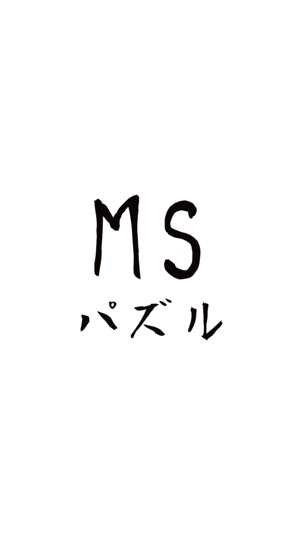 MS
パズル